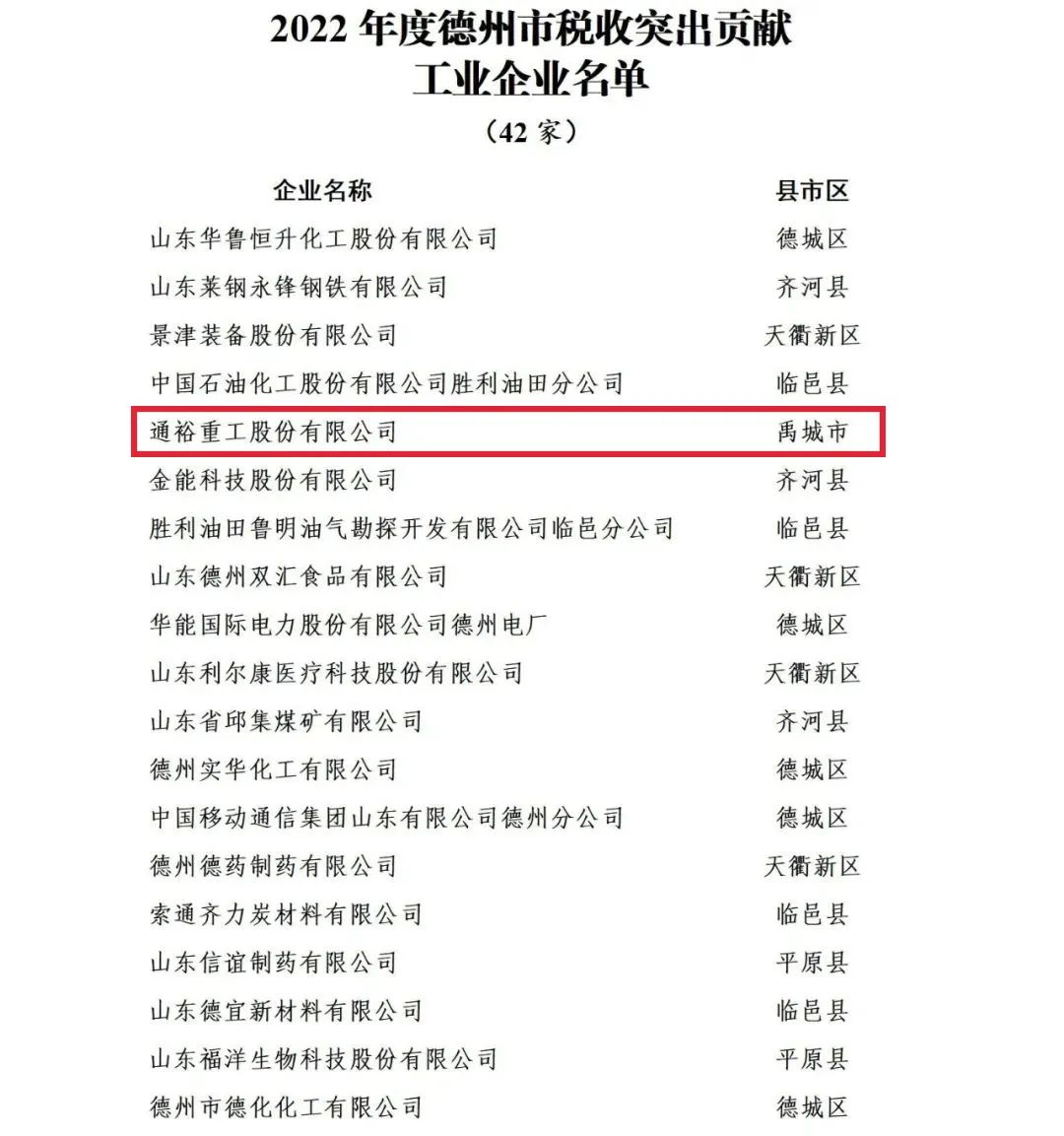 2022年度德州市税收突出贡献
工业企业名单

（42家）

| 企业名称 | 县市区 |
|---|---|
| 山东华鲁恒升化工股份有限公司 | 德城区 |
| 山东莱钢永锋钢铁有限公司 | 齐河县 |
| 景津装备股份有限公司 | 天衢新区 |
| 中国石油化工股份有限公司胜利油田分公司 | 临邑县 |
| 通裕重工股份有限公司 | 禹城市 |
| 金能科技股份有限公司 | 齐河县 |
| 胜利油田鲁明油气勘探开发有限公司临邑分公司 | 临邑县 |
| 山东德州双汇食品有限公司 | 天衢新区 |
| 华能国际电力股份有限公司德州电厂 | 德城区 |
| 山东利尔康医疗科技股份有限公司 | 天衢新区 |
| 山东省邱集煤矿有限公司 | 齐河县 |
| 德州实华化工有限公司 | 德城区 |
| 中国移动通信集团山东有限公司德州分公司 | 德城区 |
| 德州德药制药有限公司 | 天衢新区 |
| 索通齐力炭材料有限公司 | 临邑县 |
| 山东信谊制药有限公司 | 平原县 |
| 山东德宜新材料有限公司 | 临邑县 |
| 山东福洋生物科技股份有限公司 | 平原县 |
| 德州市德化化工有限公司 | 德城区 |